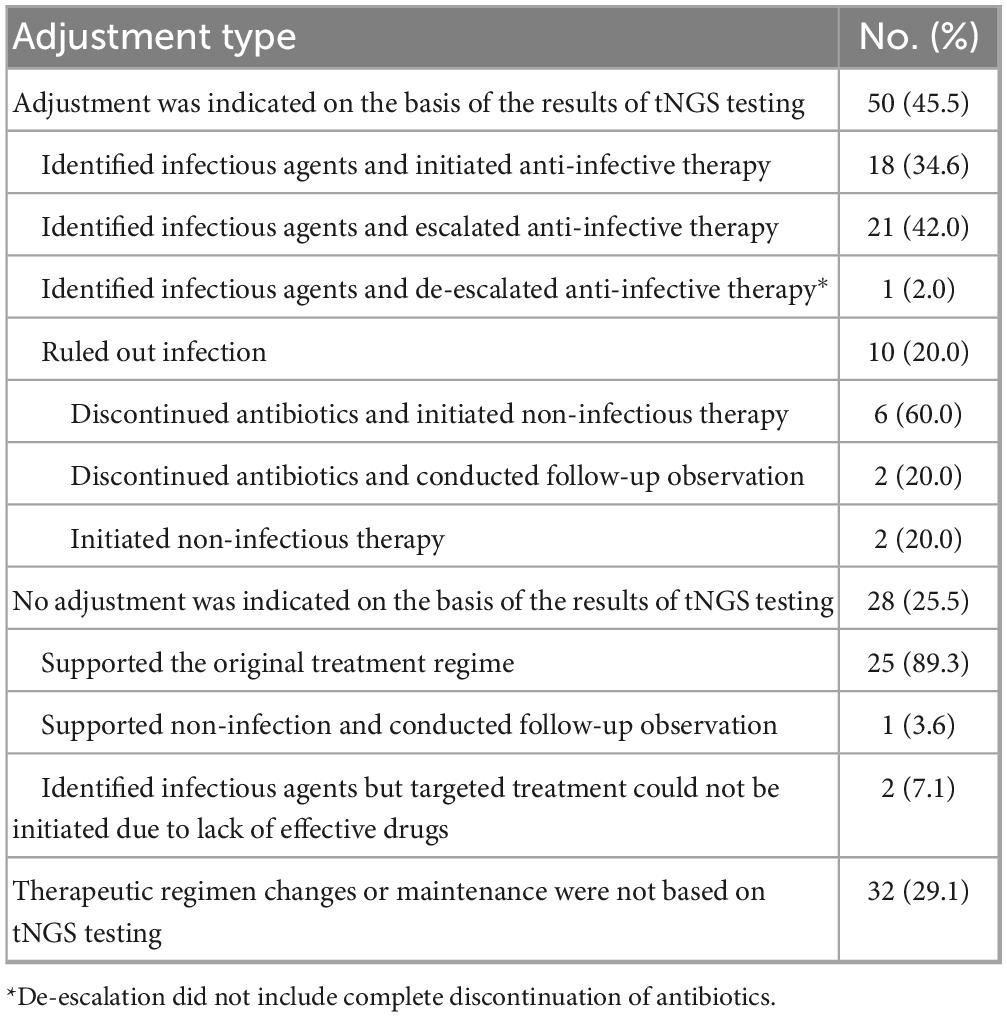 | Adjustment type | No. (%) |
|---|---|
| Adjustment was indicated on the basis of the results of tNGS testing | 50 (45.5) |
| Identified infectious agents and initiated anti-infective therapy | 18 (34.6) |
| Identified infectious agents and escalated anti-infective therapy | 21 (42.0) |
| Identified infectious agents and de-escalated anti-infective therapy* | 1 (2.0) |
| Ruled out infection | 10 (20.0) |
| Discontinued antibiotics and initiated non-infectious therapy | 6 (60.0) |
| Discontinued antibiotics and conducted follow-up observation | 2 (20.0) |
| Initiated non-infectious therapy | 2 (20.0) |
| No adjustment was indicated on the basis of the results of tNGS testing | 28 (25.5) |
| Supported the original treatment regime | 25 (89.3) |
| Supported non-infection and conducted follow-up observation | 1 (3.6) |
| Identified infectious agents but targeted treatment could not be initiated due to lack of effective drugs | 2 (7.1) |
| Therapeutic regimen changes or maintenance were not based on tNGS testing | 32 (29.1) |

*De-escalation did not include complete discontinuation of antibiotics.